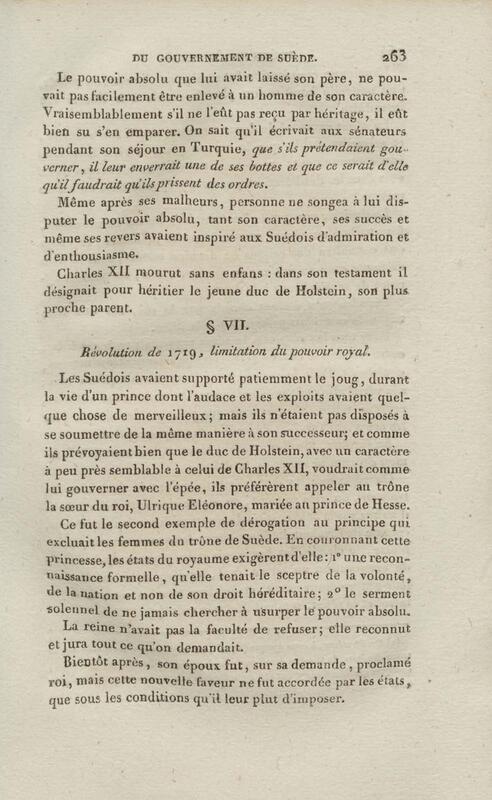 DU GOUVERNEMENT DE SUÈDE. 263

Le pouvoir absolu que lui avait laissé son père, ne pouvait pas facilement être enlevé à un homme de son caractère. Vraisemblablement s'il ne l'eût pas reçu par héritage, il eût bien su s'en emparer. On sait qu'il écrivait aux sénateurs pendant son séjour en Turquie, que s'ils prétendaient gouverner, il leur enverrait une de ses bottes et que ce serait d'elle qu'il faudrait qu'ils prissent des ordres.

Même après ses malheurs, personne ne songea à lui disputer le pouvoir absolu, tant son caractère, ses succès et même ses revers avaient inspiré aux Suédois d'admiration et d'enthousiasme.

Charles XII mourut sans enfans : dans son testament il désignait pour héritier le jeune duc de Holstein, son plus proche parent.

§ VII.

Révolution de 1719, limitation du pouvoir royal.

Les Suédois avaient supporté patiemment le joug, durant la vie d'un prince dont l'audace et les exploits avaient quelque chose de merveilleux; mais ils n'étaient pas disposés à se soumettre de la même manière à son successeur; et comme ils prévoyaient bien que le duc de Holstein, avec un caractère à peu près semblable à celui de Charles XII, voudrait comme lui gouverner avec l'épée, ils préférèrent appeler au trône la sœur du roi, Ulrique Eléonore, mariée au prince de Hesse.

Ce fut le second exemple de dérogation au principe qui excluait les femmes du trône de Suède. En couronnant cette princesse, les états du royaume exigèrent d'elle: 1° une reconnaissance formelle, qu'elle tenait le sceptre de la volonté, de la nation et non de son droit héréditaire; 2° le serment solennel de ne jamais chercher à usurper le pouvoir absolu.

La reine n'avait pas la faculté de refuser; elle reconnut et jura tout ce qu'on demandait.

Bientôt après, son époux fut, sur sa demande, proclamé roi, mais cette nouvelle faveur ne fut accordée par les états, que sous les conditions qu'il leur plut d'imposer.